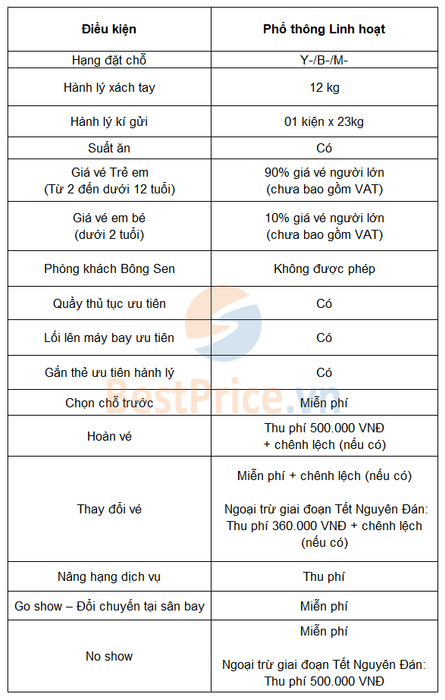 | Điều kiện | Phổ thông Linh hoạt |
|---|---|
| Hạng đặt chỗ | Y-/B-/M- |
| Hành lý xách tay | 12 kg |
| Hành lý kí gửi | 01 kiện x 23kg |
| Suất ăn | Có |
| Giá vé Trẻ em (Từ 2 đến dưới 12 tuổi) | 90% giá vé người lớn (chưa bao gồm VAT) |
| Giá vé em bé (dưới 2 tuổi) | 10% giá vé người lớn (chưa bao gồm VAT) |
| Phòng khách Bông Sen | Không được phép |
| Quầy thủ tục ưu tiên | Có |
| Lối lên máy bay ưu tiên | Có |
| Gắn thẻ ưu tiên hành lý | Có |
| Chọn chỗ trước | Miễn phí |
| Hoàn vé | Thu phí 500.000 VNĐ + chênh lệch (nếu có) |
| Thay đổi vé | Miễn phí + chênh lệch (nếu có) Ngoại trừ giai đoạn Tết Nguyên Đán: Thu phí 360.000 VNĐ + chênh lệch (nếu có) |
| Nâng hạng dịch vụ | Thu phí |
| Go show – Đổi chuyến tại sân bay | Miễn phí |
| No show | Miễn phí Ngoại trừ giai đoạn Tết Nguyên Đán: Thu phí 500.000 VNĐ |

BestPrice.vn